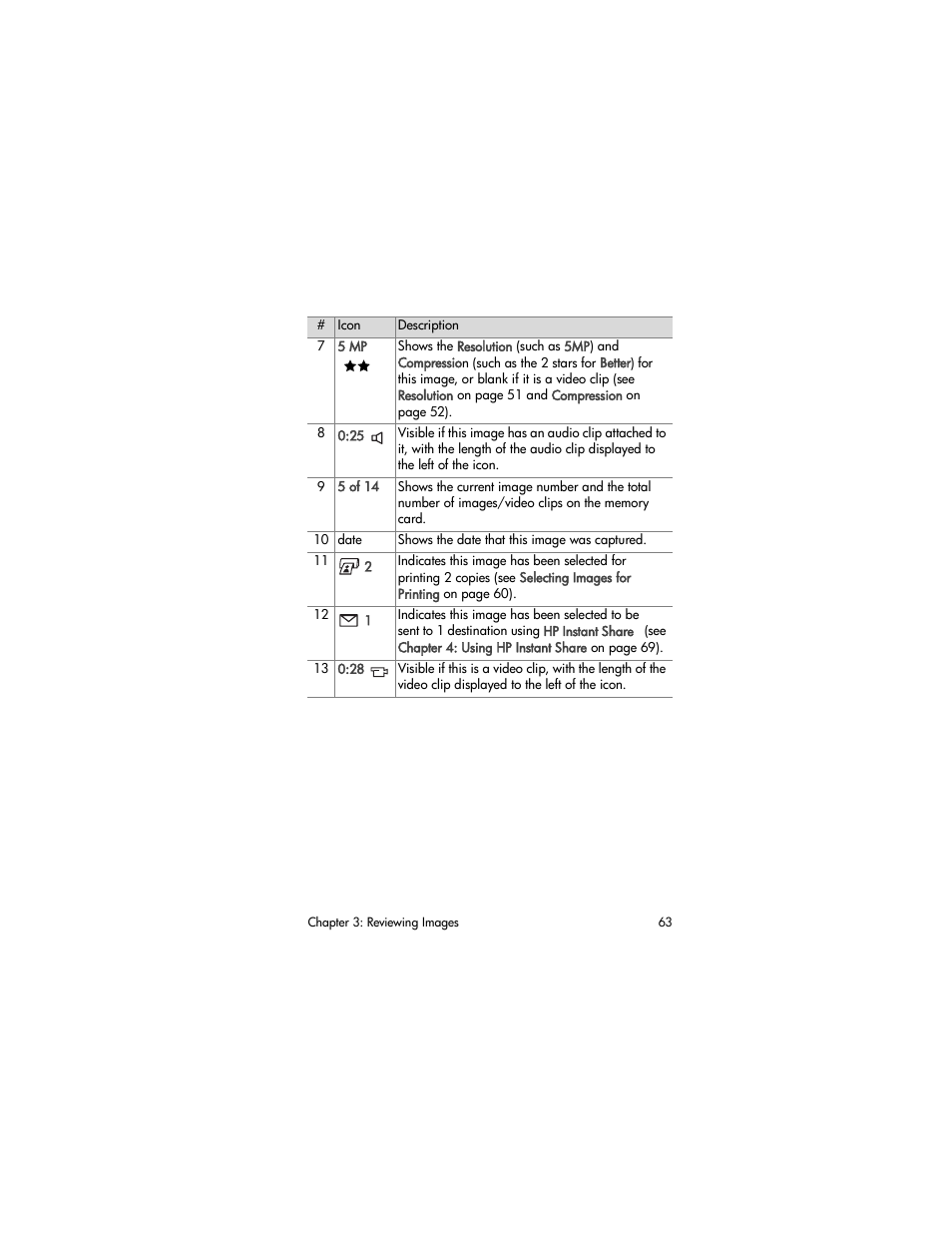 | # | Icon | Description |
|---|---|---|
| 7 | 5 MP ★★ | Shows the Resolution (such as 5MP) and Compression (such as the 2 stars for Better) for this image, or blank if it is a video clip (see Resolution on page 51 and Compression on page 52). |
| 8 | 0:25 | Visible if this image has an audio clip attached to it, with the length of the audio clip displayed to the left of the icon. |
| 9 | 5 of 14 | Shows the current image number and the total number of images/video clips on the memory card. |
| 10 | date | Shows the date that this image was captured. |
| 11 | 2 | Indicates this image has been selected for printing 2 copies (see Selecting Images for Printing on page 60). |
| 12 | 1 | Indicates this image has been selected to be sent to 1 destination using HP Instant Share (see Chapter 4: Using HP Instant Share on page 69). |
| 13 | 0:28 | Visible if this is a video clip, with the length of the video clip displayed to the left of the icon. |

Chapter 3: Reviewing Images 63